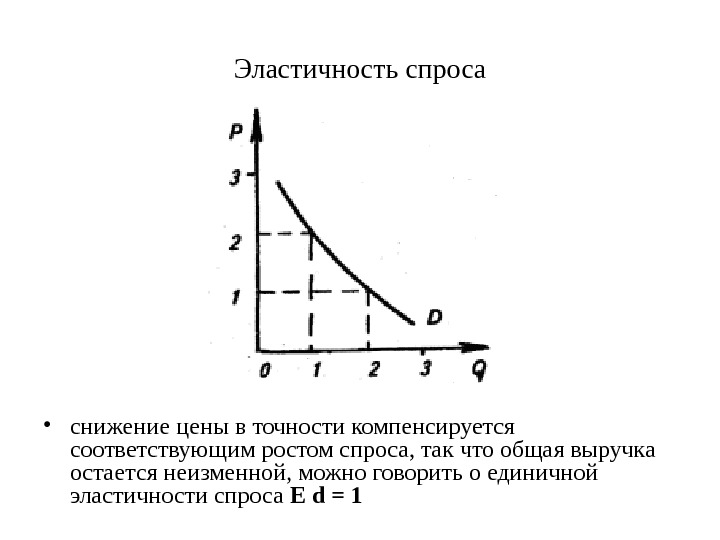 Эластичность спроса

P
3
2
1
D
0
1
2
3
Q

• снижение цены в точности компенсируется соответствующим ростом спроса, так что общая выручка остается неизменной, можно говорить о единичной эластичности спроса **E d = 1**